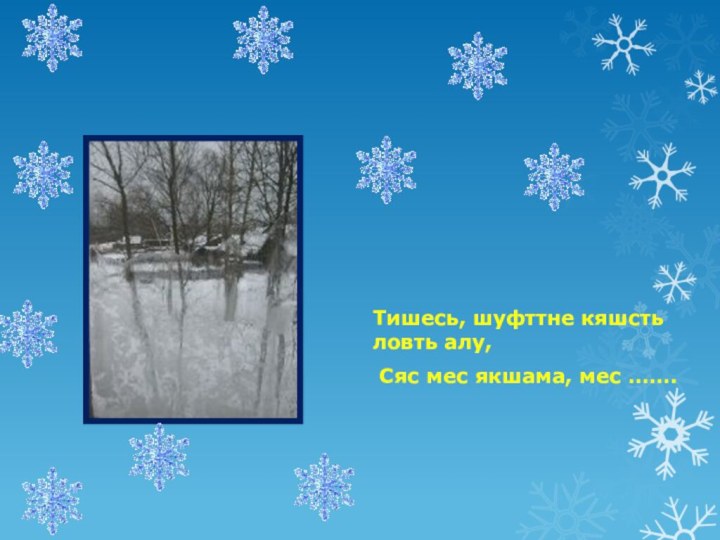 Тишесь, шуфттне кяшсть ловть алу,

Сяс мес якшама, мес .......